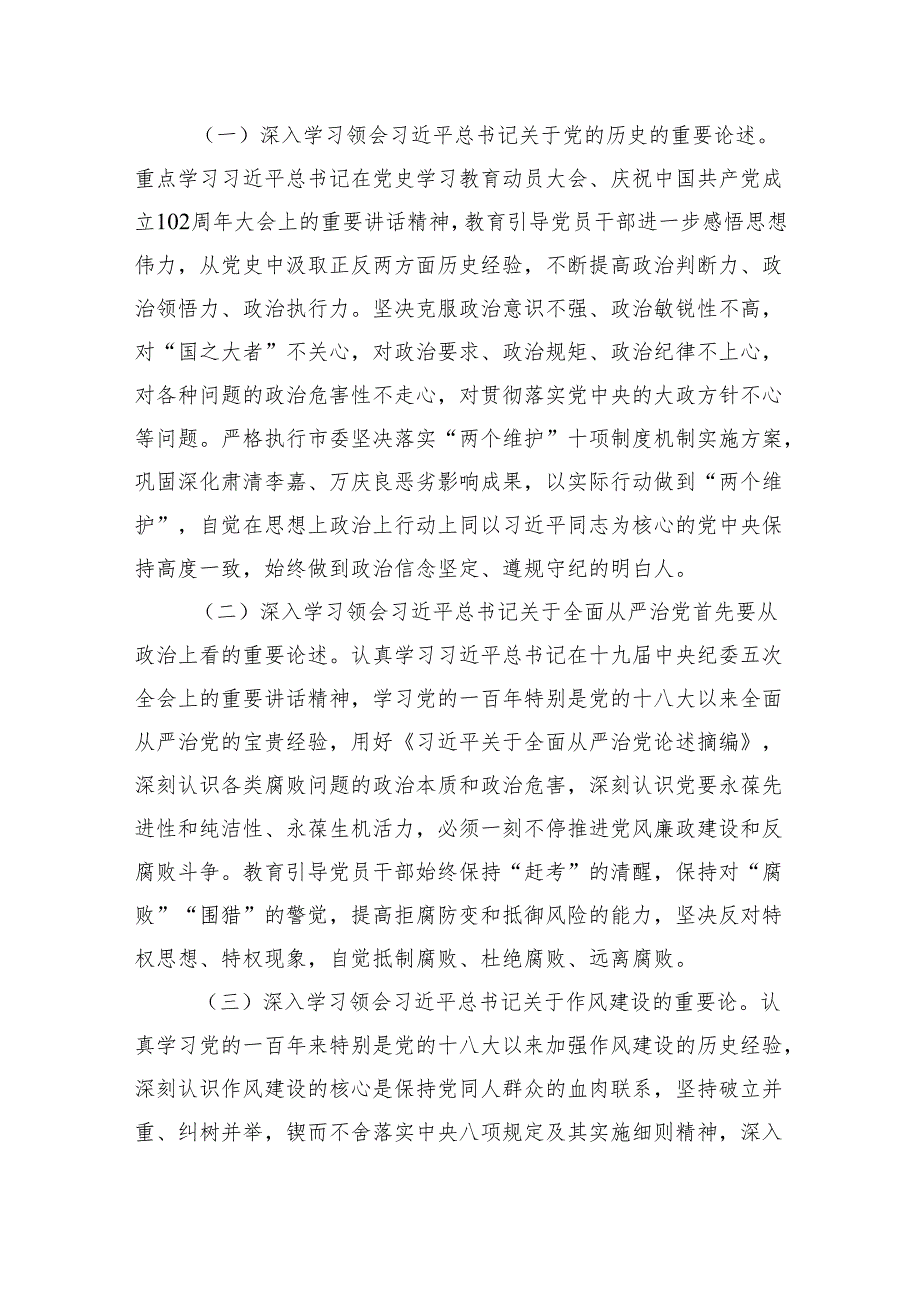 （一）深入学习领会习近平总书记关于党的历史的重要论述。重点学习习近平总书记在党史学习教育动员大会、庆祝中国共产党成立102周年大会上的重要讲话精神，教育引导党员干部进一步感悟思想伟力，从党史中汲取正反两方面历史经验，不断提高政治判断力、政治领悟力、政治执行力。坚决克服政治意识不强、政治敏锐性不高，对“国之大者”不关心，对政治要求、政治规矩、政治纪律不上心，对各种问题的政治危害性不走心，对贯彻落实党中央的大政方针不心等问题。严格执行市委坚决落实“两个维护”十项制度机制实施方案，巩固深化肃清李嘉、万庆良恶劣影响成果，以实际行动做到“两个维护”，自觉在思想上政治上行动上同以习近平同志为核心的党中央保持高度一致，始终做到政治信念坚定、遵规守纪的明白人。

（二）深入学习领会习近平总书记关于全面从严治党首先要从政治上看的重要论述。认真学习习近平总书记在十九届中央纪委五次全会上的重要讲话精神，学习党的一百年特别是党的十八大以来全面从严治党的宝贵经验，用好《习近平关于全面从严治党论述摘编》，深刻认识各类腐败问题的政治本质和政治危害，深刻认识党要永葆先进性和纯洁性、永葆生机活力，必须一刻不停推进党风廉政建设和反腐败斗争。教育引导党员干部始终保持“赶考”的清醒，保持对“腐败”“围猎”的警觉，提高拒腐防变和抵御风险的能力，坚决反对特权思想、特权现象，自觉抵制腐败、杜绝腐败、远离腐败。

（三）深入学习领会习近平总书记关于作风建设的重要论。认真学习党的一百年来特别是党的十八大以来加强作风建设的历史经验，深刻认识作风建设的核心是保持党同人群众的血肉联系，坚持破立并重、纠树并举，锲而不舍落实中央八项规定及其实施细则精神，深入